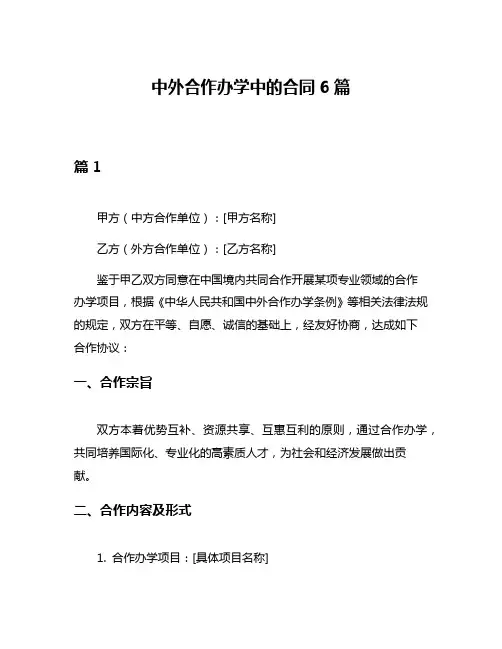 中外合作办学中的合同 6 篇

篇 1

甲方（中方合作单位）：[甲方名称]

乙方（外方合作单位）：[乙方名称]

鉴于甲乙双方同意在中国境内共同合作开展某项专业领域的合作办学项目，根据《中华人民共和国中外合作办学条例》等相关法律法规的规定，双方在平等、自愿、诚信的基础上，经友好协商，达成如下合作协议：

一、合作宗旨

双方本着优势互补、资源共享、互惠互利的原则，通过合作办学，共同培养国际化、专业化的高素质人才，为社会和经济发展做出贡献。

二、合作内容及形式

1. 合作办学项目：[具体项目名称]